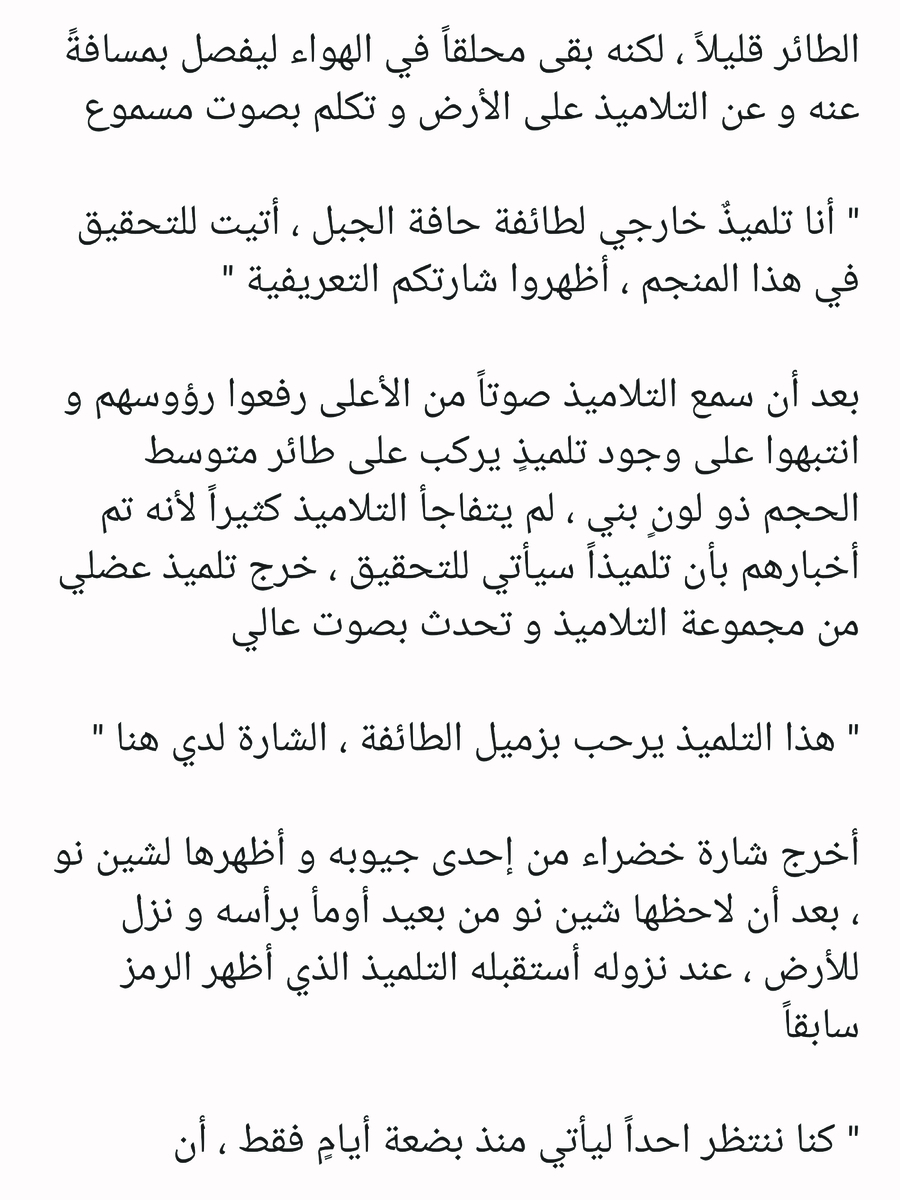 الطائر قليلاً ، لكنه بقى محلقاً في الهواء ليفصل بمسافةً عنه و عن التلاميذ على الأرض و تكلم بصوت مسموع

" أنا تلميذٌ خارجي لطائفة حافة الجبل ، أتيت للتحقيق في هذا المنجم ، أظهروا شارتكم التعريفية "

بعد أن سمع التلاميذ صوتاً من الأعلى رفعوا رؤوسهم و انتبهوا على وجود تلميذٍ يركب على طائر متوسط الحجم ذو لونٍ بني ، لم يتفاجأ التلاميذ كثيراً لأنه تم أخبارهم بأن تلميذاً سيأتي للتحقيق ، خرج تلميذ عضلي من مجموعة التلاميذ و تحدث بصوت عالي

" هذا التلميذ يرحب بزميل الطائفة ، الشارة لدي هنا "

أخرج شارة خضراء من إحدى جيوبه و أظهرها لشين نو ، بعد أن لاحظها شين نو من بعيد أومأ برأسه و نزل للأرض ، عند نزوله أستقبله التلميذ الذي أظهر الرمز سابقاً

" كنا ننتظر احداً ليأتي منذ بضعة أيامٍ فقط ، أن